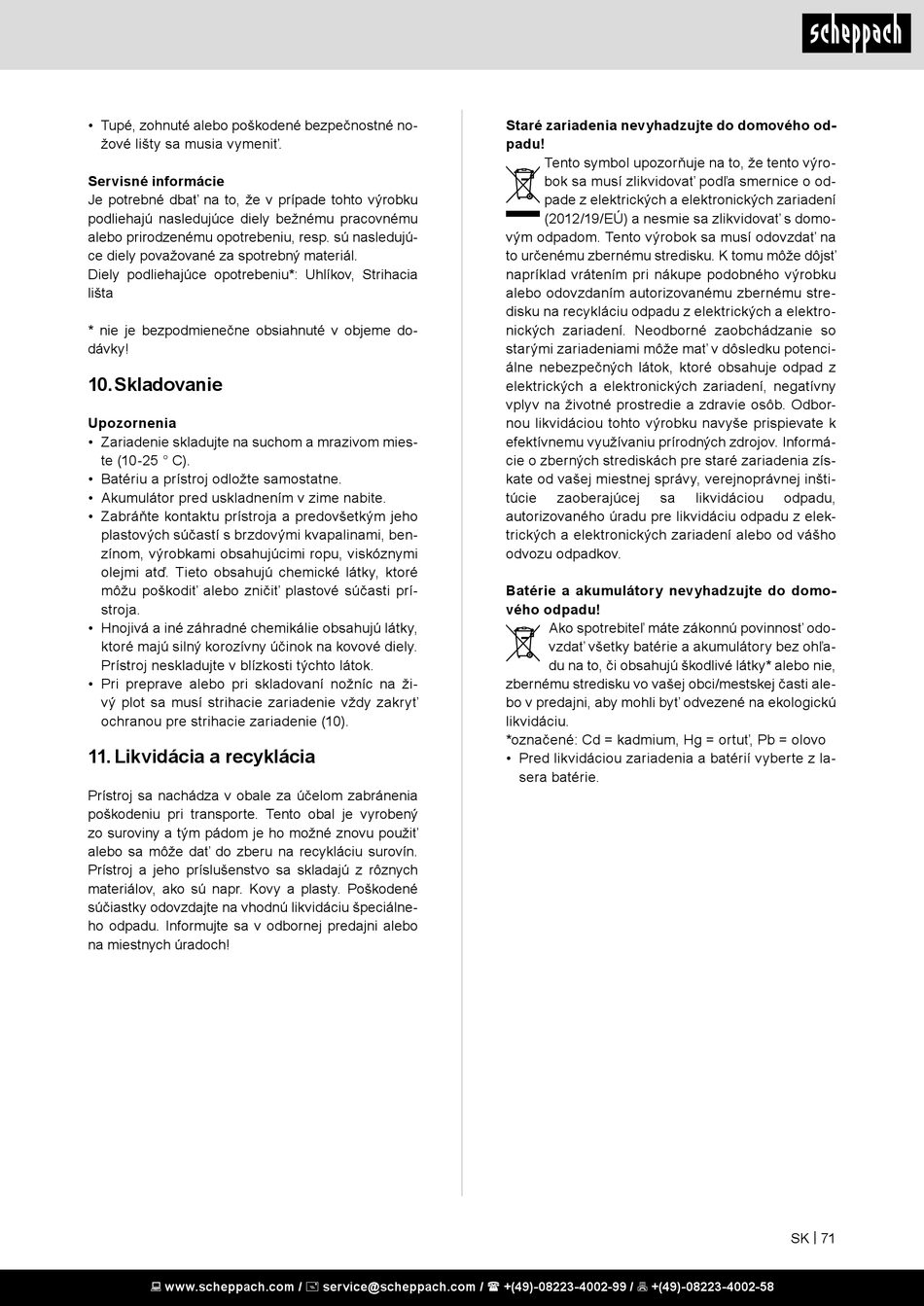 scheppach

• Tupé, zohnuté alebo poškodené bezpečnostné nožové lišty sa musia vymeniť.

Servisné informácie
Je potrebné dbať na to, že v prípade tohto výrobku podliehajú nasledujúce diely bežnému pracovnému alebo prirodzenému opotrebeniu, resp. sú nasledujúce diely považované za spotrebný materiál.
Diely podliehajúce opotrebeniu*: Uhlíkov, Strihacia lišta

* nie je bezpodmienečne obsiahnuté v objeme dodávky!

10. Skladovanie

Upozornenia
• Zariadenie skladujte na suchom a mrazivom mieste (10-25 ° C).
• Batériu a prístroj odložte samostatne.
• Akumulátor pred uskladnením v zime nabite.
• Zabráňte kontaktu prístroja a predovšetkým jeho plastových súčastí s brzdovými kvapalinami, benzínom, výrobkami obsahujúcimi ropu, viskóznymi olejmi atď. Tieto obsahujú chemické látky, ktoré môžu poškodiť alebo zničiť plastové súčasti prístroja.
• Hnojivá a iné záhradné chemikálie obsahujú látky, ktoré majú silný korozívny účinok na kovové diely. Prístroj neskladujte v blízkosti týchto látok.
• Pri preprave alebo pri skladovaní nožníc na živý plot sa musí strihacie zariadenie vždy zakryť ochranou pre strihacie zariadenie (10).

11. Likvidácia a recyklácia

Prístroj sa nachádza v obale za účelom zabránenia poškodeniu pri transporte. Tento obal je vyrobený zo suroviny a tým pádom je ho možné znovu použiť alebo sa môže dať do zberu na recykláciu surovín. Prístroj a jeho príslušenstvo sa skladajú z rôznych materiálov, ako sú napr. Kovy a plasty. Poškodené súčiastky odovzdajte na vhodnú likvidáciu špeciálneho odpadu. Informujte sa v odbornej predajni alebo na miestnych úradoch!

Staré zariadenia nevyhadzujte do domového odpadu!
Tento symbol upozorňuje na to, že tento výrobok sa musí zlikvidovať podľa smernice o odpade z elektrických a elektronických zariadení (2012/19/EÚ) a nesmie sa zlikvidovať s domovým odpadom. Tento výrobok sa musí odovzdať na to určenému zbernému stredisku. K tomu môže dôjsť napríklad vrátením pri nákupe podobného výrobku alebo odovzdaním autorizovanému zbernému stredisku na recykláciu odpadu z elektrických a elektronických zariadení. Neodborné zaobchádzanie so starými zariadeniami môže mať v dôsledku potenciálne nebezpečných látok, ktoré obsahuje odpad z elektrických a elektronických zariadení, negatívny vplyv na životné prostredie a zdravie osôb. Odbornou likvidáciou tohto výrobku navyše prispievate k efektívnemu využívaniu prírodných zdrojov. Informácie o zberných strediskách pre staré zariadenia získate od vašej miestnej správy, verejnoprávnej inštitúcie zaoberajúcej sa likvidáciou odpadu, autorizovaného úradu pre likvidáciu odpadu z elektrických a elektronických zariadení alebo od vášho odvozu odpadkov.

Batérie a akumulátory nevyhadzujte do domového odpadu!
Ako spotrebiteľ máte zákonnú povinnosť odovzdať všetky batérie a akumulátory bez ohľadu na to, či obsahujú škodlivé látky* alebo nie, zbernému stredisku vo vašej obci/mestskej časti alebo v predajni, aby mohli byť odvezené na ekologickú likvidáciu.
*označené: Cd = kadmium, Hg = ortuť, Pb = olovo
• Pred likvidáciou zariadenia a batérií vyberte z lasera batérie.

SK | 71

www.scheppach.com / service@scheppach.com / +(49)-08223-4002-99 / +(49)-08223-4002-58